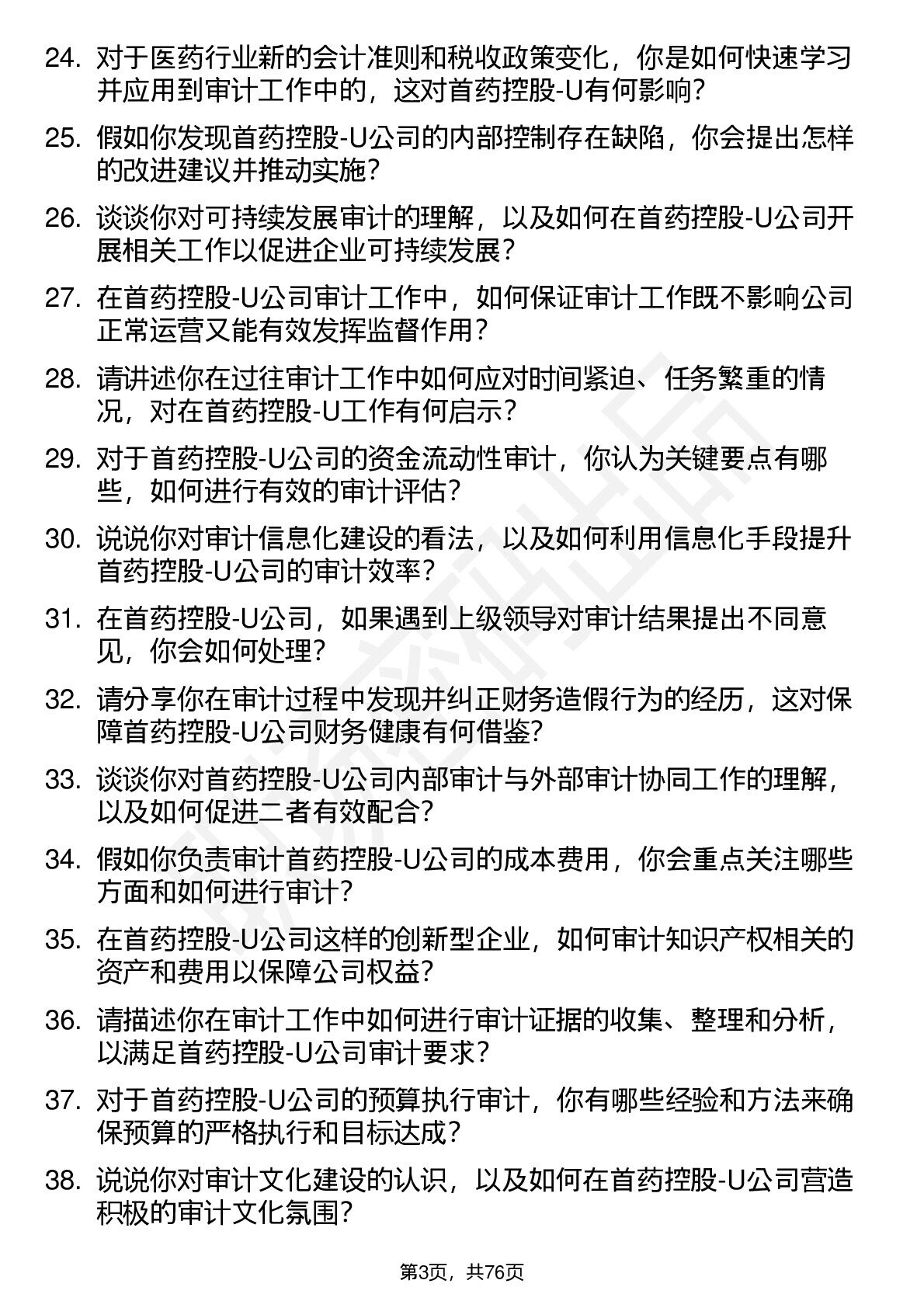 24. 对于医药行业新的会计准则和税收政策变化，你是如何快速学习并应用到审计工作中的，这对首药控股-U有何影响？

25. 假如你发现首药控股-U公司的内部控制存在缺陷，你会提出怎样的改进建议并推动实施？

26. 谈谈你对可持续发展审计的理解，以及如何在首药控股-U公司开展相关工作以促进企业可持续发展？

27. 在首药控股-U公司审计工作中，如何保证审计工作既不影响公司正常运营又能有效发挥监督作用？

28. 请讲述你在过往审计工作中如何应对时间紧迫、任务繁重的情况，对在首药控股-U工作有何启示？

29. 对于首药控股-U公司的资金流动性审计，你认为关键要点有哪些，如何进行有效的审计评估？

30. 说说你对审计信息化建设的看法，以及如何利用信息化手段提升首药控股-U公司的审计效率？

31. 在首药控股-U公司，如果遇到上级领导对审计结果提出不同意见，你会如何处理？

32. 请分享你在审计过程中发现并纠正财务造假行为的经历，这对保障首药控股-U公司财务健康有何借鉴？

33. 谈谈你对首药控股-U公司内部审计与外部审计协同工作的理解，以及如何促进二者有效配合？

34. 假如你负责审计首药控股-U公司的成本费用，你会重点关注哪些方面和如何进行审计？

35. 在首药控股-U公司这样的创新型企业，如何审计知识产权相关的资产和费用以保障公司权益？

36. 请描述你在审计工作中如何进行审计证据的收集、整理和分析，以满足首药控股-U公司审计要求？

37. 对于首药控股-U公司的预算执行审计，你有哪些经验和方法来确保预算的严格执行和目标达成？

38. 说说你对审计文化建设的认识，以及如何在首药控股-U公司营造积极的审计文化氛围？

第3页，共76页